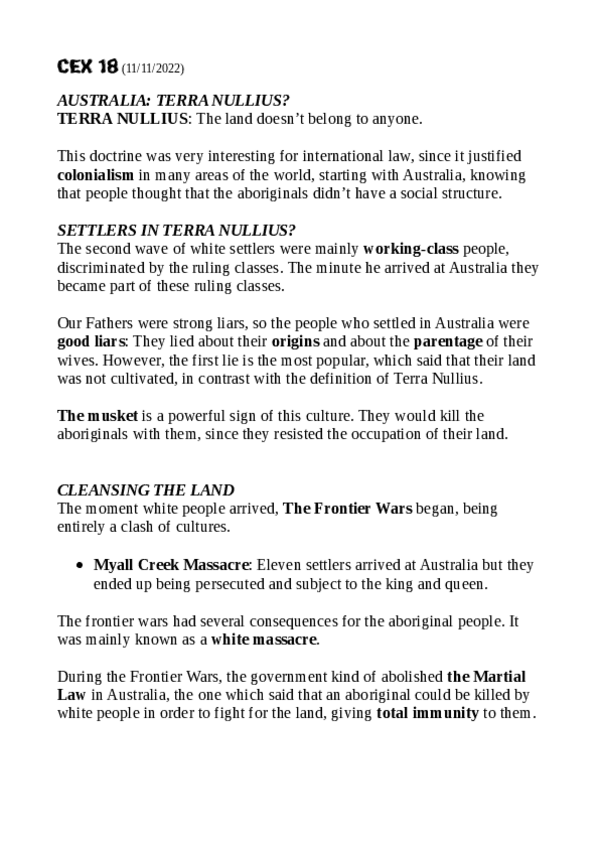 CEX 18 (11/11/2022)

AUSTRALIA: TERRA NULLIUS?
TERRA NULLIUS: The land doesn't belong to anyone.

This doctrine was very interesting for international law, since it justified colonialism in many areas of the world, starting with Australia, knowing that people thought that the aboriginals didn't have a social structure.

SETTLERS IN TERRA NULLIUS?
The second wave of white settlers were mainly working-class people, discriminated by the ruling classes. The minute he arrived at Australia they became part of these ruling classes.

Our Fathers were strong liars, so the people who settled in Australia were good liars: They lied about their origins and about the parentage of their wives. However, the first lie is the most popular, which said that their land was not cultivated, in contrast with the definition of Terra Nullius.

The musket is a powerful sign of this culture. They would kill the aboriginals with them, since they resisted the occupation of their land.

CLEANSING THE LAND
The moment white people arrived, The Frontier Wars began, being entirely a clash of cultures.

• Myall Creek Massacre: Eleven settlers arrived at Australia but they ended up being persecuted and subject to the king and queen.

The frontier wars had several consequences for the aboriginal people. It was mainly known as a white massacre.

During the Frontier Wars, the government kind of abolished the Martial Law in Australia, the one which said that an aboriginal could be killed by white people in order to fight for the land, giving total immunity to them.